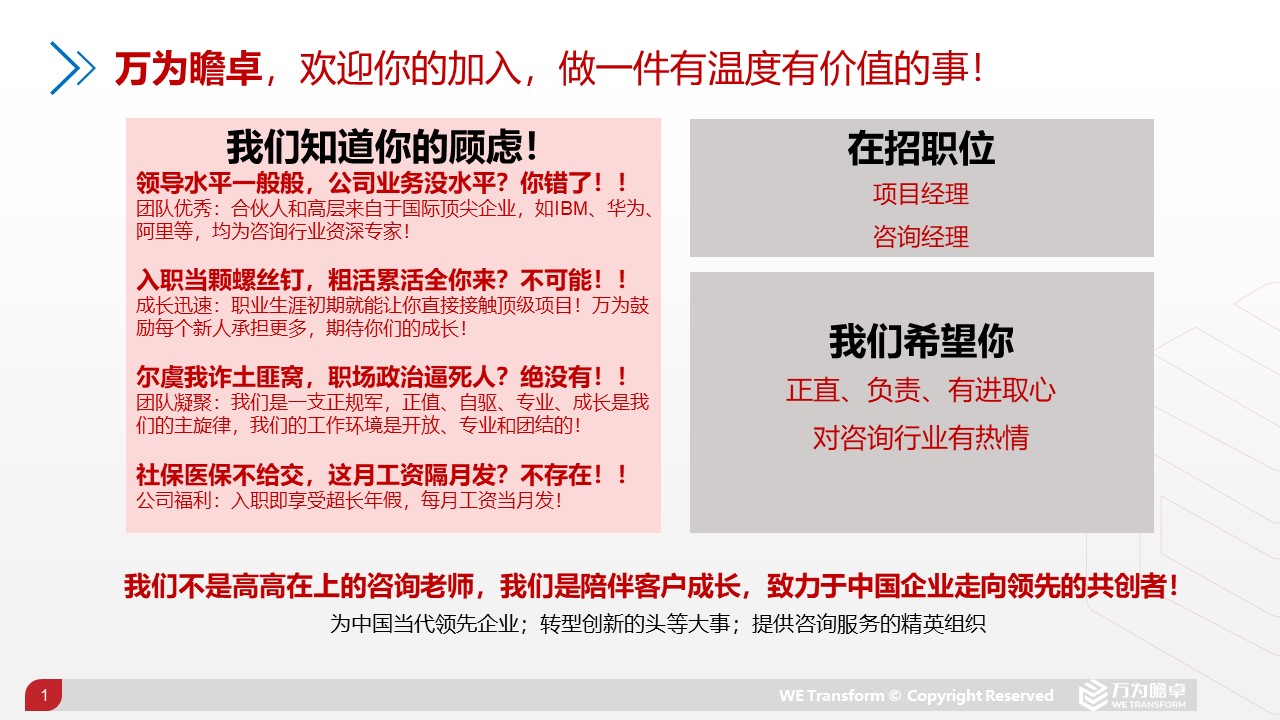 万为瞻卓，欢迎你的加入，做一件有温度有价值的事！

我们知道你的顾虑！

领导水平一般般，公司业务没水平？你错了！！

团队优秀：合伙人和高层来自于国际顶尖企业，如IBM、华为、阿里等，均为咨询行业资深专家！

入职当颗螺丝钉，粗活累活全你来？不可能！！

成长迅速：职业生涯初期就能让你直接接触顶级项目！万为鼓励每个新人承担更多，期待你们的成长！

尔虞我诈土匪窝，职场政治逼死人？绝没有！！

团队凝聚：我们是一支正规军，正值、自驱、专业、成长是我们的主旋律，我们的工作环境是开放、专业和团结的！

社保医保不给交，这月工资隔月发？不存在！！

公司福利：入职即享受超长年假，每月工资当月发！

在招职位

项目经理

咨询经理

我们希望你

正直、负责、有进取心

对咨询行业有热情

我们不是高高在上的咨询老师，我们是陪伴客户成长，致力于中国企业走向领先的共创者！

为中国当代领先企业；转型创新的头等大事；提供咨询服务的精英组织

1

WE Transform © Copyright Reserved

万为瞻卓
WE TRANSFORM